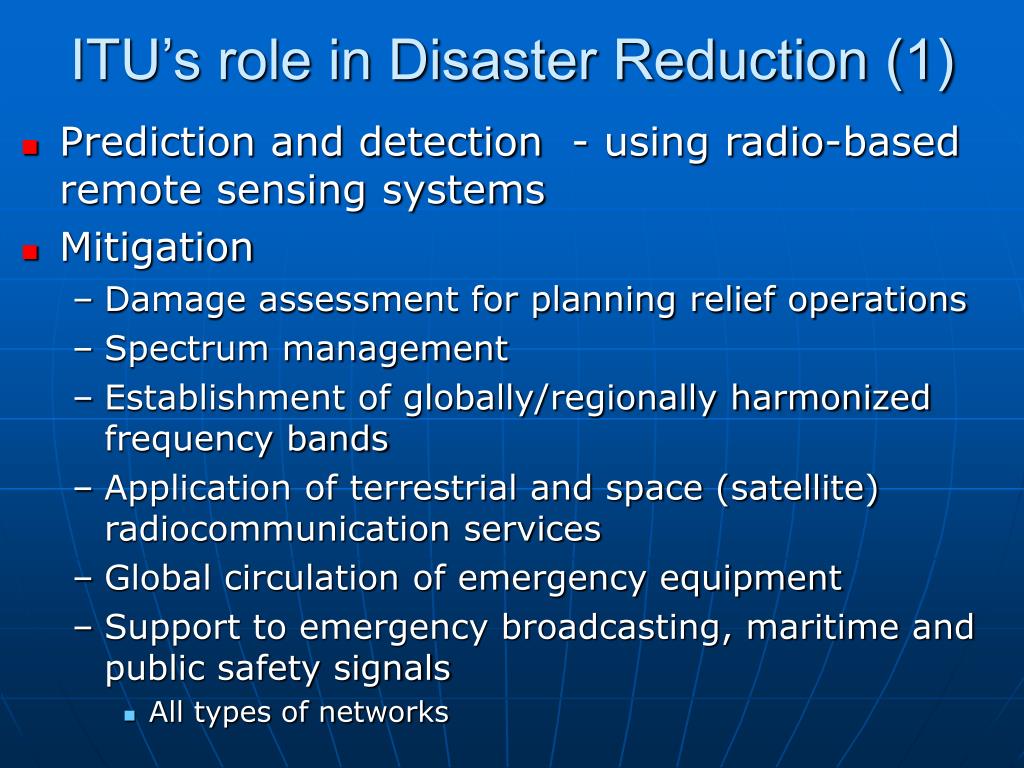 ITU’s role in Disaster Reduction (1)

Prediction and detection - using radio-based remote sensing systems

Mitigation

– Damage assessment for planning relief operations

– Spectrum management

– Establishment of globally/regionally harmonized frequency bands

– Application of terrestrial and space (satellite) radiocommunication services

– Global circulation of emergency equipment

– Support to emergency broadcasting, maritime and public safety signals

All types of networks